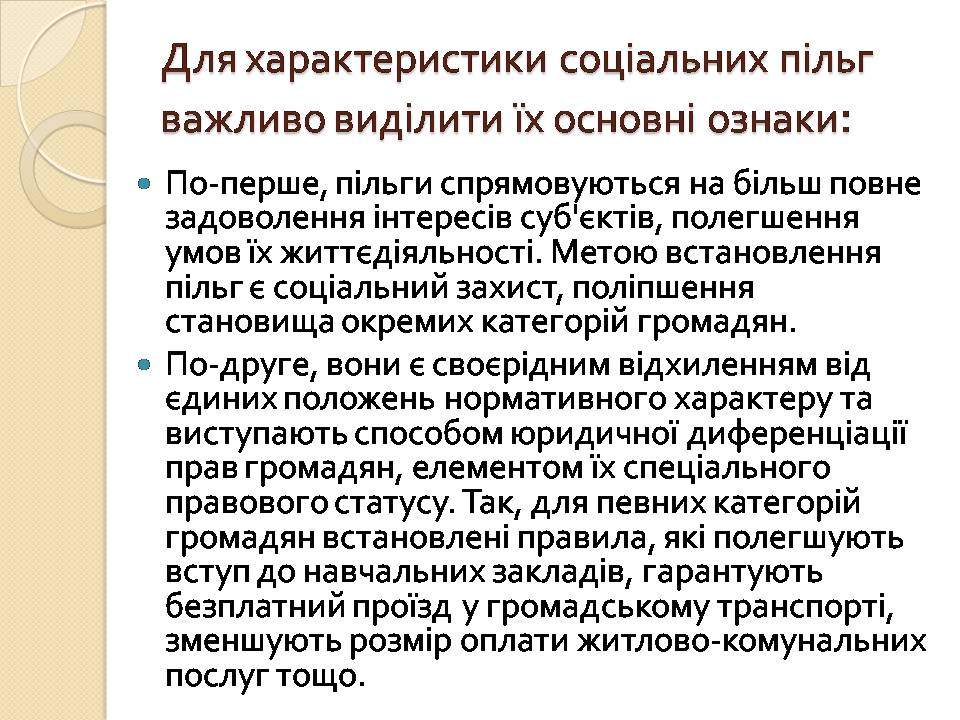 Для характеристики соціальних пільг важливо виділити їх основні ознаки:

По-перше, пільги спрямовуються на більш повне задоволення інтересів суб'єктів, полегшення умов їх життєдіяльності. Метою встановлення пільг є соціальний захист, поліпшення становища окремих категорій громадян.

По-друге, вони є своєрідним відхиленням від єдиних положень нормативного характеру та виступають способом юридичної диференціації прав громадян, елементом їх спеціального правового статусу. Так, для певних категорій громадян встановлені правила, які полегшують вступ до навчальних закладів, гарантують безплатний проїзд у громадському транспорті, зменшують розмір оплати житлово-комунальних послуг тощо.